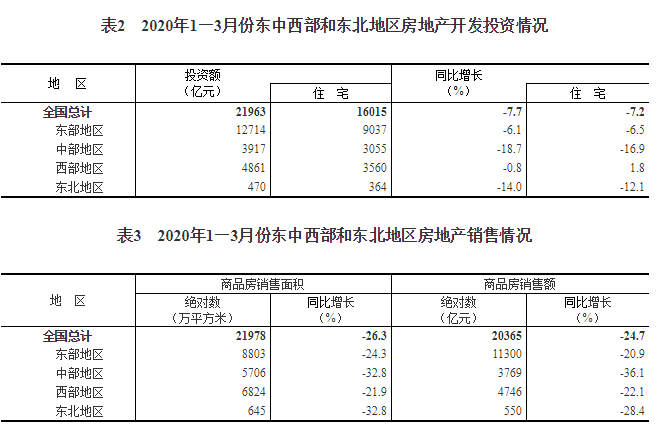 表2　2020年1—3月份东中西部和东北地区房地产开发投资情况

| 地　区 | 投资额（亿元） | 住　宅 | 同比增长（%） | 住　宅 |
|---|---|---|---|---|
| 全国总计 | 21963 | 16015 | -7.7 | -7.2 |
| 东部地区 | 12714 | 9037 | -6.1 | -6.5 |
| 中部地区 | 3917 | 3055 | -18.7 | -16.9 |
| 西部地区 | 4861 | 3560 | -0.8 | 1.8 |
| 东北地区 | 470 | 364 | -14.0 | -12.1 |

表3　2020年1—3月份东中西部和东北地区房地产销售情况

| 地　区 | 商品房销售面积 绝对数（万平方米） | 商品房销售面积 同比增长（%） | 商品房销售额 绝对数（亿元） | 商品房销售额 同比增长（%） |
|---|---|---|---|---|
| 全国总计 | 21978 | -26.3 | 20365 | -24.7 |
| 东部地区 | 8803 | -24.3 | 11300 | -20.9 |
| 中部地区 | 5706 | -32.8 | 3769 | -36.1 |
| 西部地区 | 6824 | -21.9 | 4746 | -22.1 |
| 东北地区 | 645 | -32.8 | 550 | -28.4 |